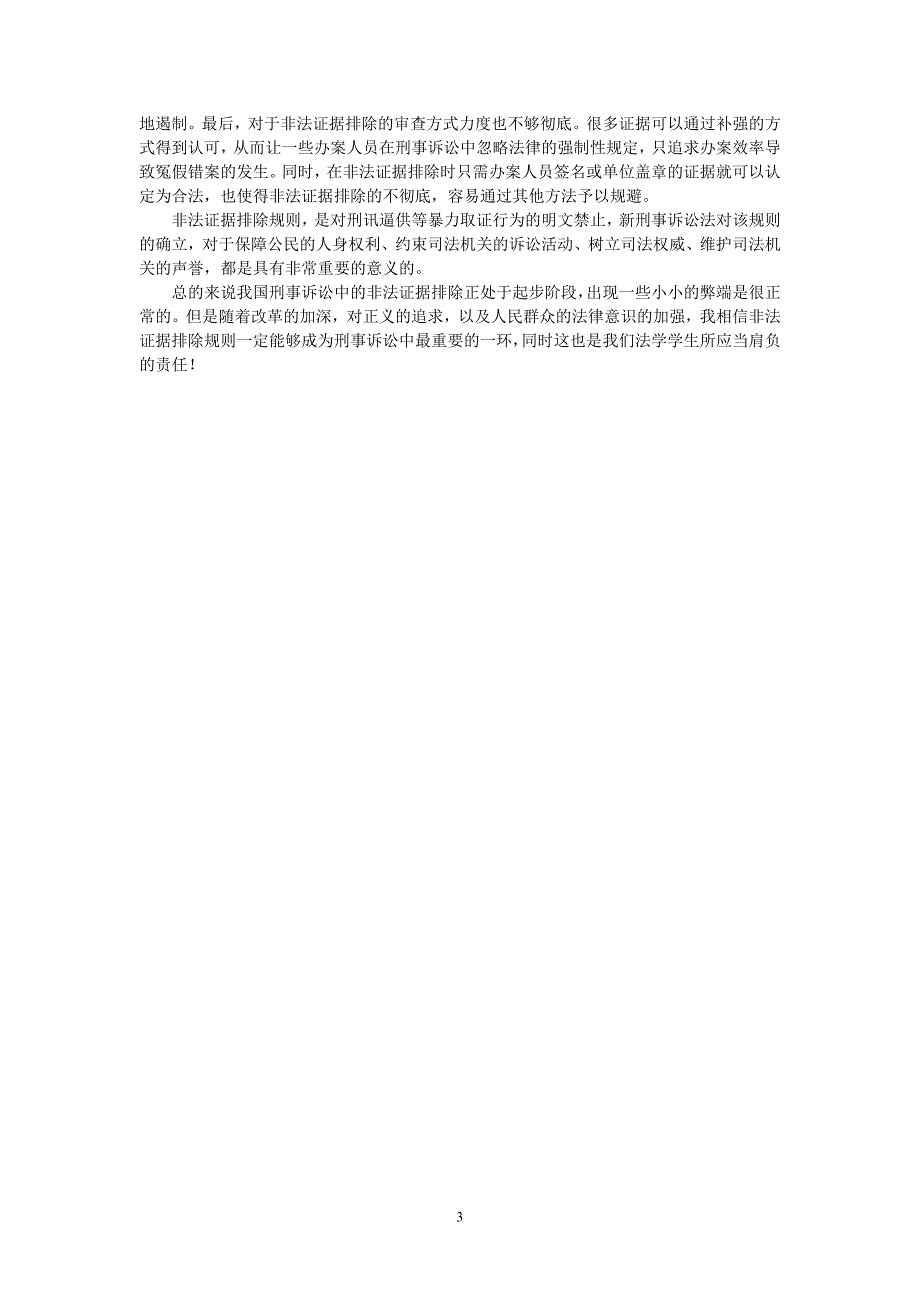 地遏制。最后，对于非法证据排除的审查方式力度也不够彻底。很多证据可以通过补强的方式得到认可，从而让一些办案人员在刑事诉讼中忽略法律的强制性规定，只追求办案效率导致冤假错案的发生。同时，在非法证据排除时只需办案人员签名或单位盖章的证据就可以认定为合法，也使得非法证据排除的不彻底，容易通过其他方法予以规避。

非法证据排除规则，是对刑讯逼供等暴力取证行为的明文禁止，新刑事诉讼法对该规则的确立，对于保障公民的人身权利、约束司法机关的诉讼活动、树立司法权威、维护司法机关的声誉，都是具有非常重要的意义的。

总的来说我国刑事诉讼中的非法证据排除正处于起步阶段，出现一些小小的弊端是很正常的。但是随着改革的加深，对正义的追求，以及人民群众的法律意识的加强，我相信非法证据排除规则一定能够成为刑事诉讼中最重要的一环，同时这也是我们法学学生所应当肩负的责任！

3